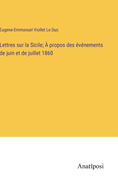 Eugene Emmanuel Viollet Le Duc

Lettres sur la Sicile; À propos des événements de juin et de juillet 1860

Anatiposi